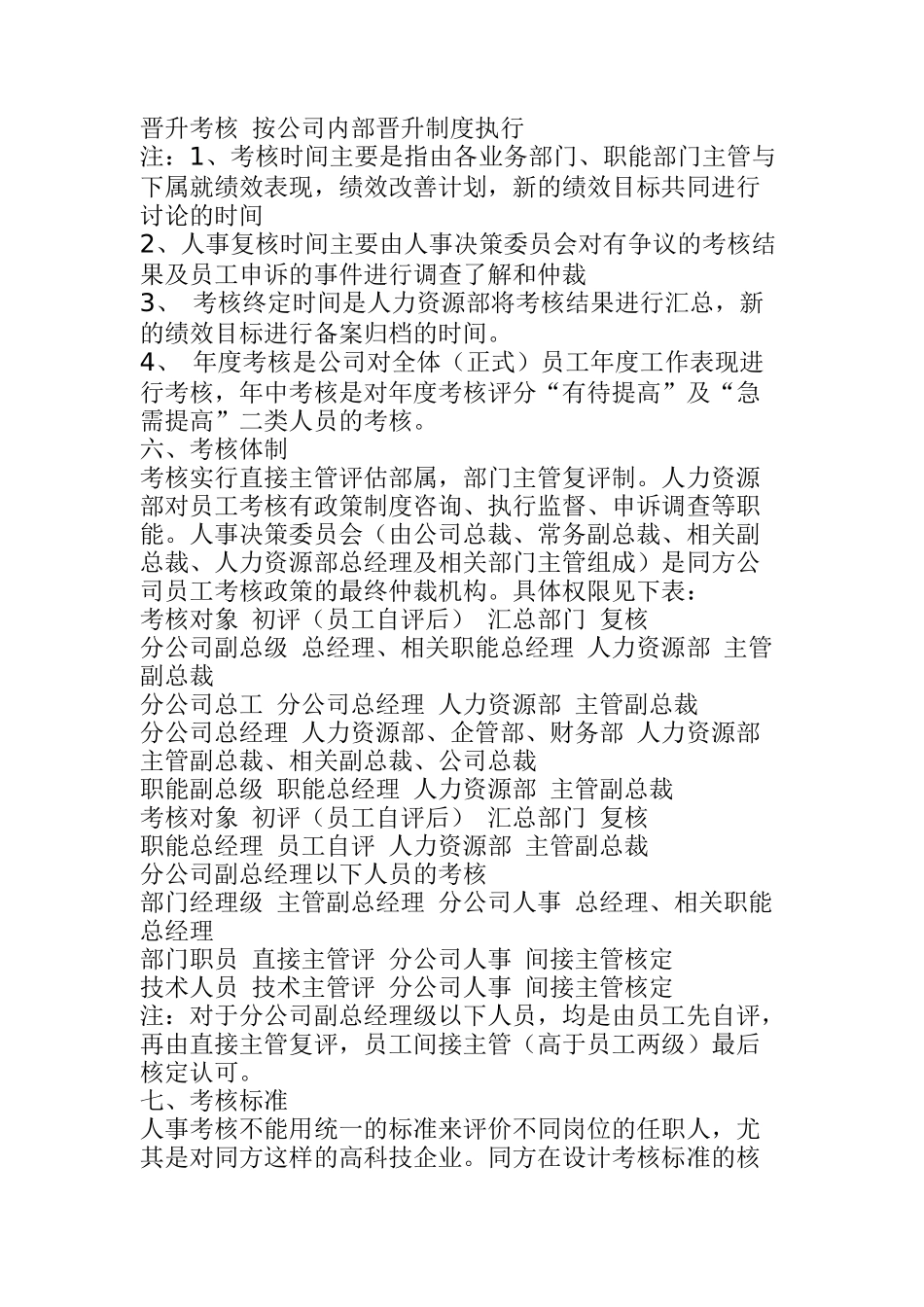 晋升考核 按公司内部晋升制度执行
注：1、考核时间主要是指由各业务部门、职能部门主管与下属就绩效表现，绩效改善计划，新的绩效目标共同进行讨论的时间
2、人事复核时间主要由人事决策委员会对有争议的考核结果及员工申诉的事件进行调查了解和仲裁
3、 考核终定时间是人力资源部将考核结果进行汇总，新的绩效目标进行备案归档的时间。
4、 年度考核是公司对全体（正式）员工年度工作表现进行考核，年中考核是对年度考核评分“有待提高”及“急需提高”二类人员的考核。
六、考核体制
考核实行直接主管评估部属，部门主管复评制。人力资源部对员工考核有政策制度咨询、执行监督、申诉调查等职能。人事决策委员会（由公司总裁、常务副总裁、相关副总裁、人力资源部总经理及相关部门主管组成）是同方公司员工考核政策的最终仲裁机构。具体权限见下表：
考核对象 初评（员工自评后） 汇总部门 复核
分公司副总级 总经理、相关职能总经理 人力资源部 主管副总裁
分公司总工 分公司总经理 人力资源部 主管副总裁
分公司总经理 人力资源部、企管部、财务部 人力资源部 主管副总裁、相关副总裁、公司总裁
职能副总级 职能总经理 人力资源部 主管副总裁
考核对象 初评（员工自评后） 汇总部门 复核
职能总经理 员工自评 人力资源部 主管副总裁
分公司副总经理以下人员的考核
部门经理级 主管副总经理 分公司人事 总经理、相关职能总经理
部门职员 直接主管评 分公司人事 间接主管核定
技术人员 技术主管评 分公司人事 间接主管核定
注：对于分公司副总经理级以下人员，均是由员工先自评，再由直接主管复评，员工间接主管（高于员工两级）最后核定认可。
七、考核标准
人事考核不能用统一的标准来评价不同岗位的任职人，尤其是对同方这样的高科技企业。同方在设计考核标准的核